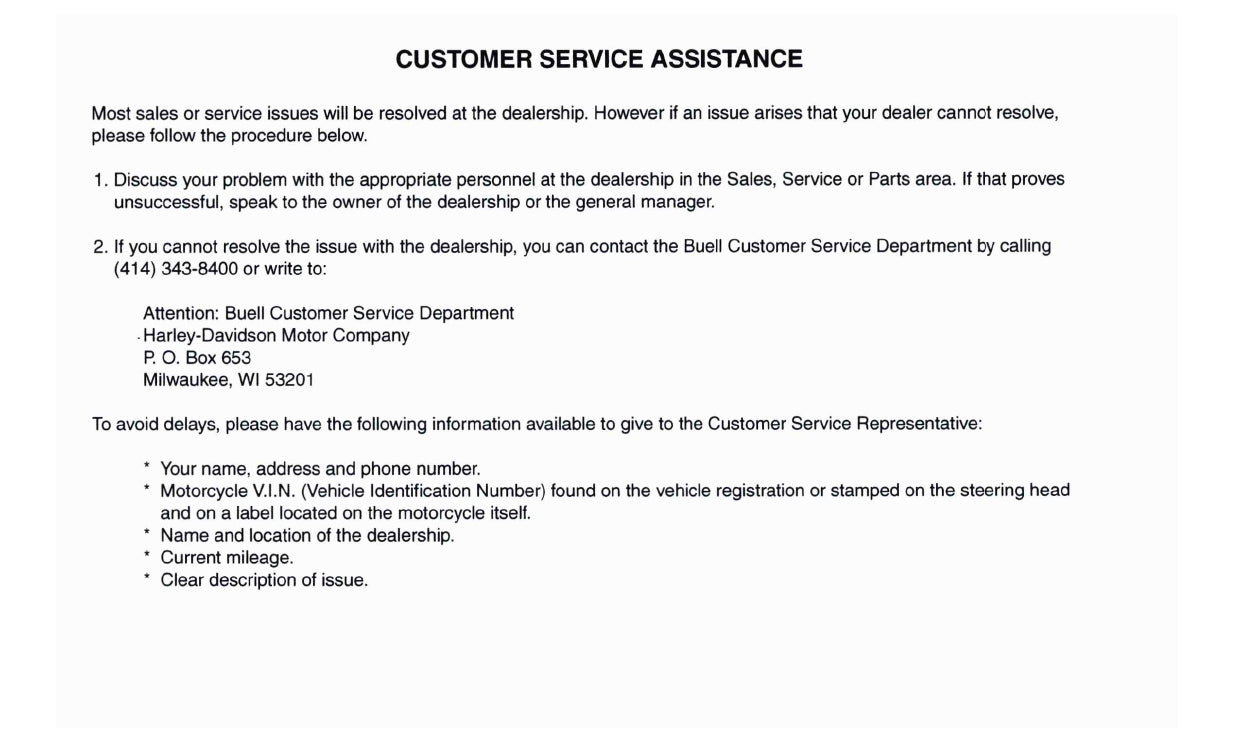 CUSTOMER SERVICE ASSISTANCE

Most sales or service issues will be resolved at the dealership. However if an issue arises that your dealer cannct resolve, please follow the procedure below.

1. Discuss your problem with the appropriate personnel at the dealership in the Sales, Service or Parts area. If that proves unsuccessful, speak to the owner of the dealership or the general manager.

2. If you cannot resolve the issue with the dealership, you can contact the Buell Customer Service Department by calling (414) 343-8400 or write to:

Attention: Buell Customer Service Department
Harley-Davidson Motor Company
P. O. Box 653
Milwaukee, WI 53201

To avoid delays, please have the following information available to give to the Customer Service Representative:

* Your name, address and phone number.
* Motorcycle V.I.N. (Vehicle Identification Number) found on the vehicle registration or stamped on the steering head and on a label located on the motorcycle itself.
* Name and location of the dealership.
* Current mileage.
* Clear description of issue.